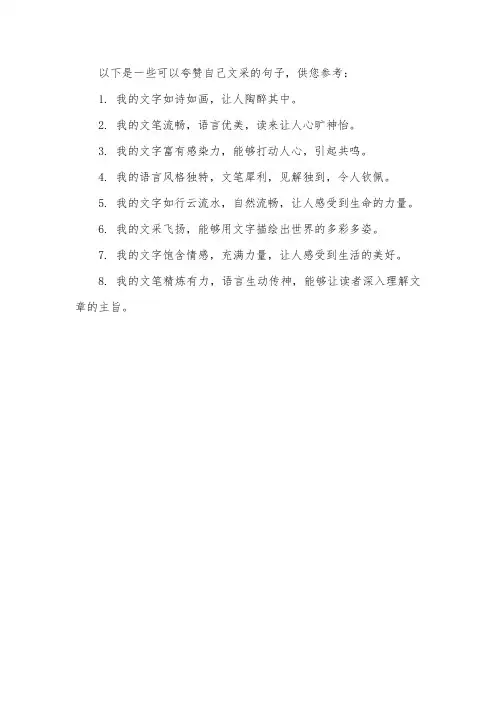 以下是一些可以夸赞自己文采的句子，供您参考：

1. 我的文字如诗如画，让人陶醉其中。

2. 我的文笔流畅，语言优美，读来让人心旷神怡。

3. 我的文字富有感染力，能够打动人心，引起共鸣。

4. 我的语言风格独特，文笔犀利，见解独到，令人钦佩。

5. 我的文字如行云流水，自然流畅，让人感受到生命的力量。

6. 我的文采飞扬，能够用文字描绘出世界的多彩多姿。

7. 我的文字饱含情感，充满力量，让人感受到生活的美好。

8. 我的文笔精炼有力，语言生动传神，能够让读者深入理解文章的主旨。